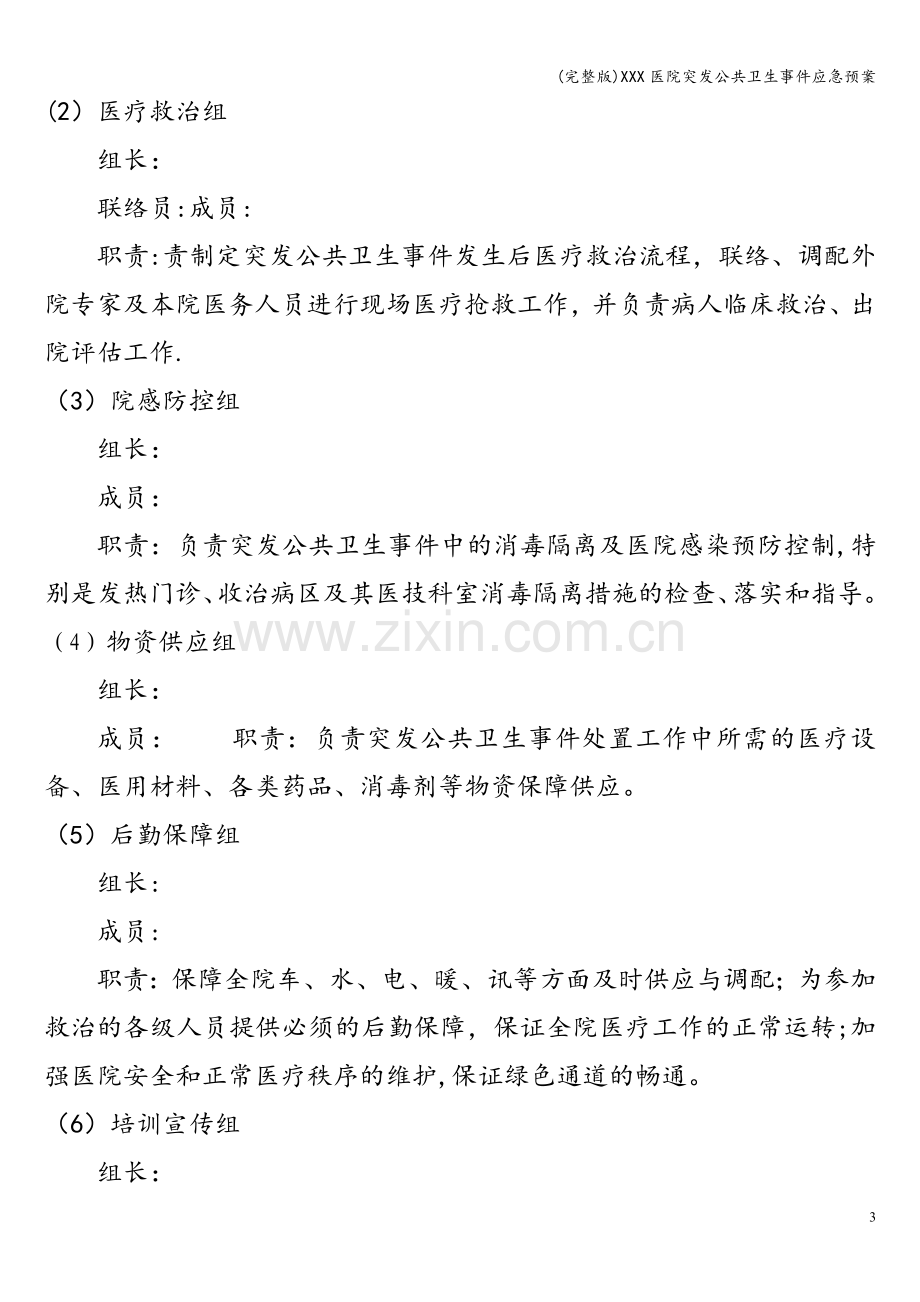 (完整版)XXX医院突发公共卫生事件应急预案

(2)医疗救治组

组长:

联络员:成员:

职责:责制定突发公共卫生事件发生后医疗救治流程,联络、调配外院专家及本院医务人员进行现场医疗抢救工作,并负责病人临床救治、出院评估工作.

(3)院感防控组

组长:

成员:

职责:负责突发公共卫生事件中的消毒隔离及医院感染预防控制,特别是发热门诊、收治病区及其医技科室消毒隔离措施的检查、落实和指导。

(4)物资供应组

组长:

成员: 职责:负责突发公共卫生事件处置工作中所需的医疗设备、医用材料、各类药品、消毒剂等物资保障供应。

(5)后勤保障组

组长:

成员:

职责:保障全院车、水、电、暖、讯等方面及时供应与调配;为参加救治的各级人员提供必须的后勤保障,保证全院医疗工作的正常运转;加强医院安全和正常医疗秩序的维护,保证绿色通道的畅通。

(6)培训宣传组

组长:

3

www.zixin.com.cn